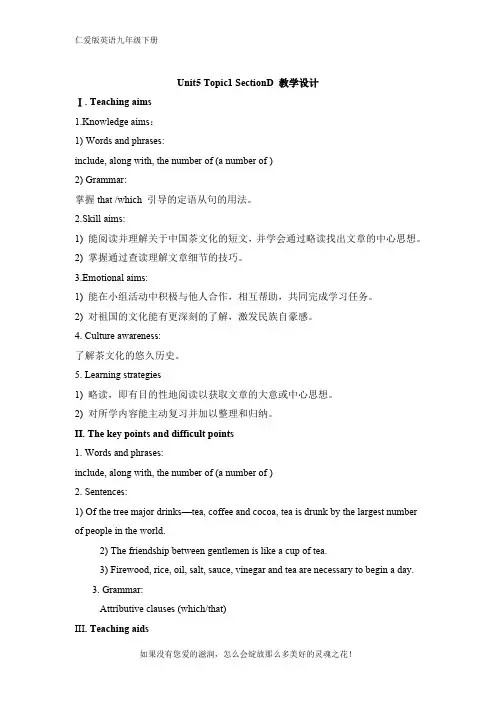 仁爱版英语九年级下册

Unit5 Topic1 SectionD 教学设计

Ⅰ. Teaching aims

1.Knowledge aims：

1) Words and phrases:

include, along with, the number of (a number of )

2) Grammar:

掌握 that /which 引导的定语从句的用法。

2.Skill aims:

1) 能阅读并理解关于中国茶文化的短文，并学会通过略读找出文章的中心思想。

2) 掌握通过查读理解文章细节的技巧。

3.Emotional aims:

1) 能在小组活动中积极与他人合作，相互帮助，共同完成学习任务。

2) 对祖国的文化能有更深刻的了解，激发民族自豪感。

4. Culture awareness:

了解茶文化的悠久历史。

5. Learning strategies

1) 略读，即有目的性地阅读以获取文章的大意或中心思想。

2) 对所学内容能主动复习并加以整理和归纳。

II. The key points and difficult points

1. Words and phrases:

include, along with, the number of (a number of )

2. Sentences:

1) Of the tree major drinks—tea, coffee and cocoa, tea is drunk by the largest number of people in the world.

2) The friendship between gentlemen is like a cup of tea.

3) Firewood, rice, oil, salt, sauce, vinegar and tea are necessary to begin a day.

3. Grammar:

Attributive clauses (which/that)

III. Teaching aids

如果没有您爱的滋润，怎么会绽放那么多美好的灵魂之花！